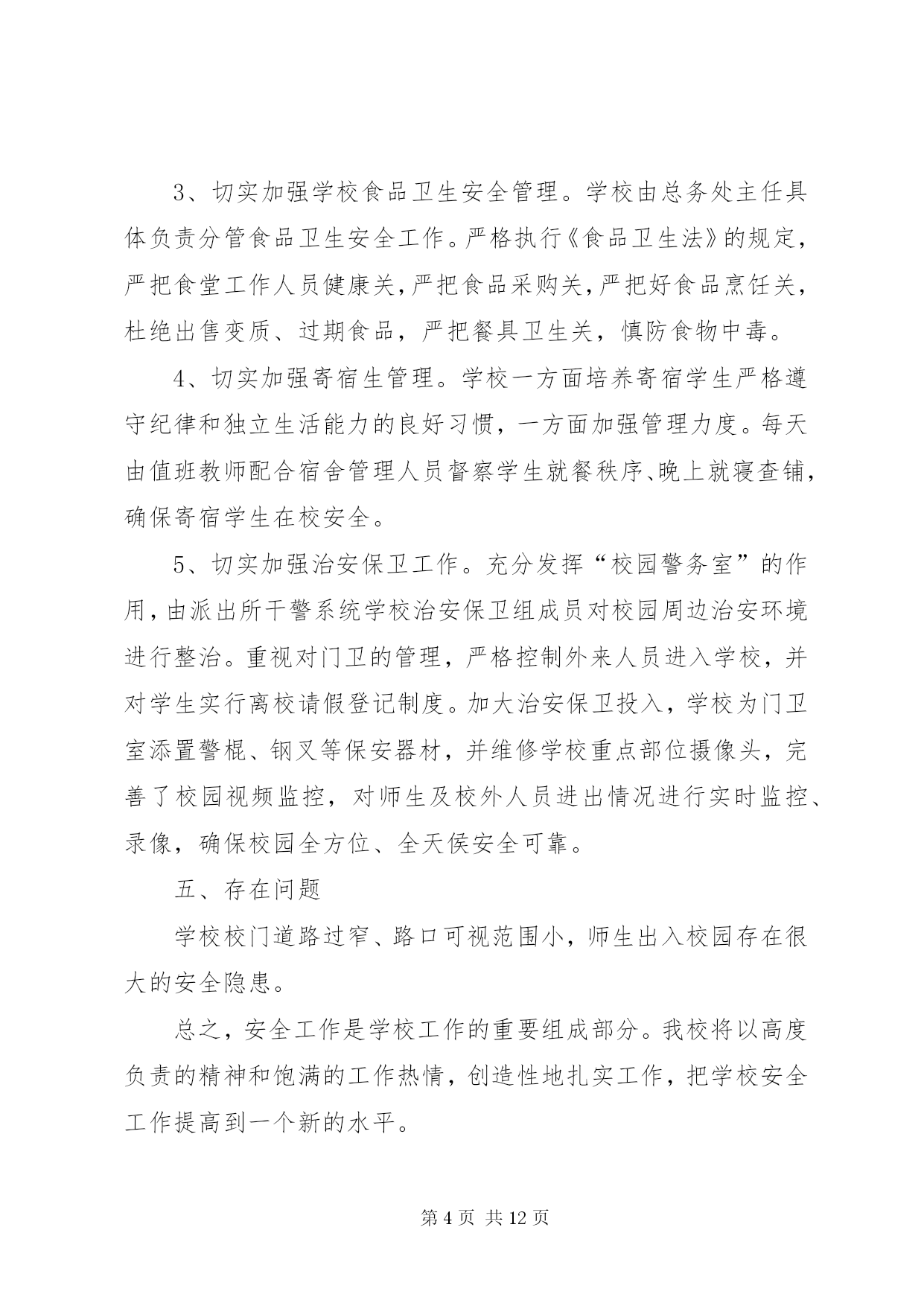 3、切实加强学校食品卫生安全管理。学校由总务处主任具体负责分管食品卫生安全工作。严格执行《食品卫生法》的规定，严把食堂工作人员健康关，严把食品采购关，严把好食品烹饪关，杜绝出售变质、过期食品，严把餐具卫生关，慎防食物中毒。

4、切实加强寄宿生管理。学校一方面培养寄宿学生严格遵守纪律和独立生活能力的良好习惯，一方面加强管理力度。每天由值班教师配合宿舍管理人员督察学生就餐秩序、晚上就寝查铺，确保寄宿学生在校安全。

5、切实加强治安保卫工作。充分发挥“校园警务室”的作用，由派出所干警系统学校治安保卫组成员对校园周边治安环境进行整治。重视对门卫的管理，严格控制外来人员进入学校，并对学生实行离校请假登记制度。加大治安保卫投入，学校为门卫室添置警棍、钢叉等保安器材，并维修学校重点部位摄像头，完善了校园视频监控，对师生及校外人员进出情况进行实时监控、录像，确保校园全方位、全天侯安全可靠。

五、存在问题

学校校门道路过窄、路口可视范围小，师生出入校园存在很大的安全隐患。

总之，安全工作是学校工作的重要组成部分。我校将以高度负责的精神和饱满的工作热情，创造性地扎实工作，把学校安全工作提高到一个新的水平。

第 4 页 共 12 页